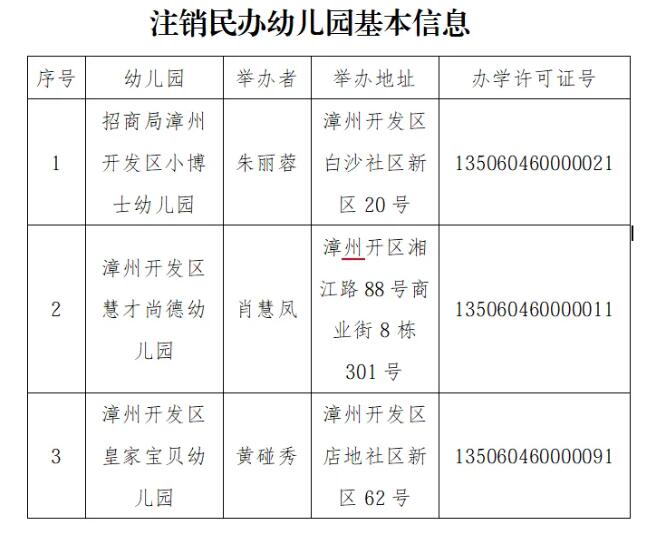 注销民办幼儿园基本信息

| 序号 | 幼儿园 | 举办者 | 举办地址 | 办学许可证号 |
|---|---|---|---|---|
| 1 | 招商局漳州开发区小博士幼儿园 | 朱丽蓉 | 漳州开发区白沙社区新区 20 号 | 135060460000021 |
| 2 | 漳州开发区慧才尚德幼儿园 | 肖慧凤 | 漳州开区湘江路 88 号商业街 8 栋 301 号 | 135060460000011 |
| 3 | 漳州开发区皇家宝贝幼儿园 | 黄碰秀 | 漳州开发区店地社区新区 62 号 | 135060460000091 |